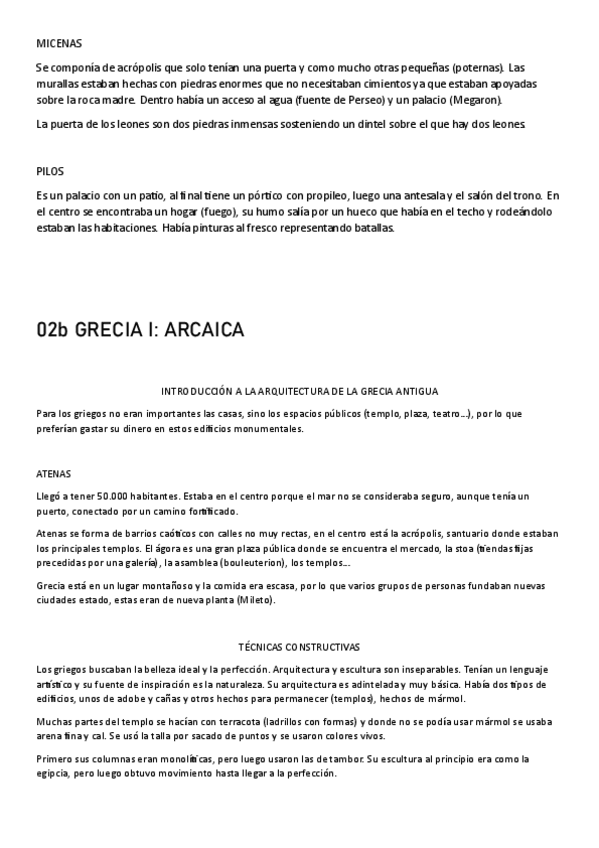 MICENAS

Se componía de acrópolis que solo tenían una puerta y como mucho otras pequeñas (poternas). Las murallas estaban hechas con piedras enormes que no necesitaban cimientos ya que estaban apoyadas sobre la roca madre. Dentro había un acceso al agua (fuente de Perseo) y un palacio (Megaron).

La puerta de los leones son dos piedras inmensas sosteniendo un dintel sobre el que hay dos leones.

PILOS

Es un palacio con un patio, al final tiene un pórtico con propileo, luego una antesala y el salón del trono. En el centro se encontraba un hogar (fuego), su humo salía por un hueco que había en el techo y rodeándolo estaban las habitaciones. Había pinturas al fresco representando batallas.

02b GRECIA I: ARCAICA

INTRODUCCIÓN A LA ARQUITECTURA DE LA GRECIA ANTIGUA

Para los griegos no eran importantes las casas, sino los espacios públicos (templo, plaza, teatro…), por lo que preferían gastar su dinero en estos edificios monumentales.

ATENAS

Llegó a tener 50.000 habitantes. Estaba en el centro porque el mar no se consideraba seguro, aunque tenía un puerto, conectado por un camino fortificado.

Atenas se forma de barrios caóticos con calles no muy rectas, en el centro está la acrópolis, santuario donde estaban los principales templos. El ágora es una gran plaza pública donde se encuentra el mercado, la stoa (tiendas fijas precedidas por una galería), la asamblea (bouleuterion), los templos…

Grecia está en un lugar montañoso y la comida era escasa, por lo que varios grupos de personas fundaban nuevas ciudades estado, estas eran de nueva planta (Mileto).

TÉCNICAS CONSTRUCTIVAS

Los griegos buscaban la belleza ideal y la perfección. Arquitectura y escultura son inseparables. Tenían un lenguaje artístico y su fuente de inspiración es la naturaleza. Su arquitectura es adintelada y muy básica. Había dos tipos de edificios, unos de adobe y cañas y otros hechos para permanecer (templos), hechos de mármol.

Muchas partes del templo se hacían con terracota (ladrillos con formas) y donde no se podía usar mármol se usaba arena fina y cal. Se usó la talla por sacado de puntos y se usaron colores vivos.

Primero sus columnas eran monolíticas, pero luego usaron las de tambor. Su escultura al principio era como la egipcia, pero luego obtuvo movimiento hasta llegar a la perfección.